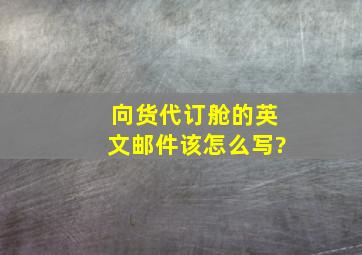 向货代订舱的英文邮件该怎么写?